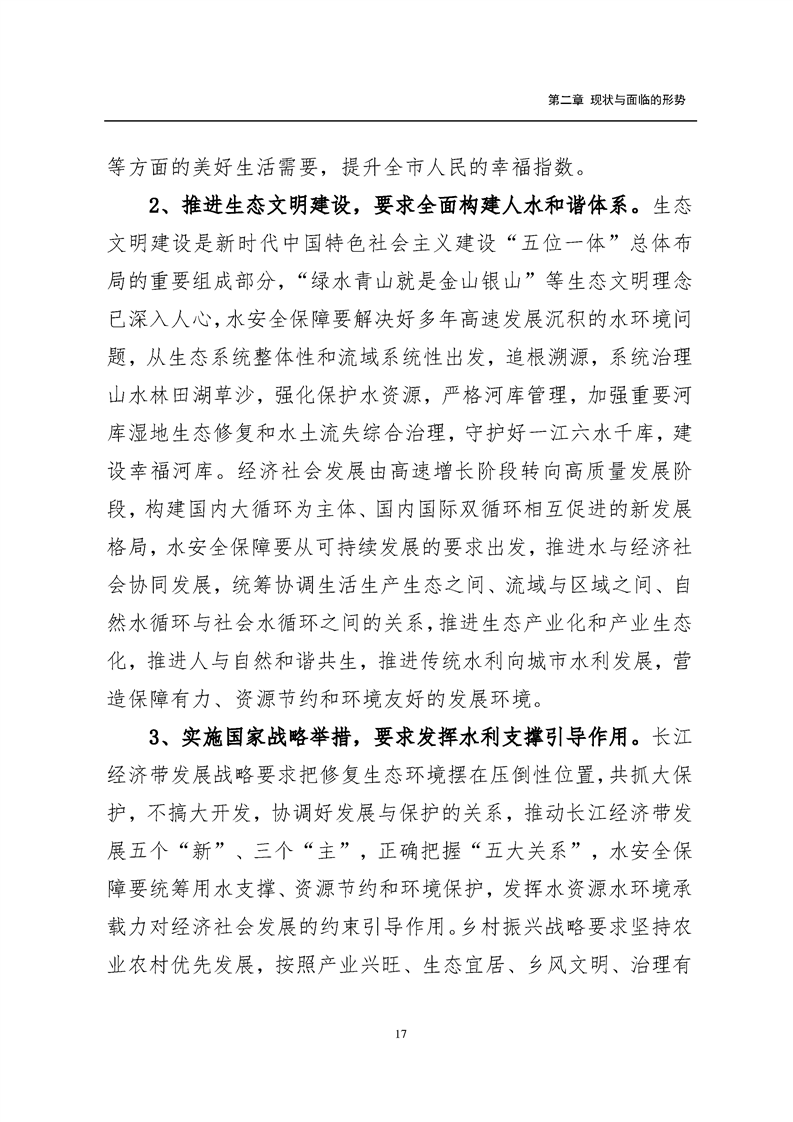 第二章 现状与面临的形势

等方面的美好生活需要，提升全市人民的幸福指数。

2、推进生态文明建设，要求全面构建人水和谐体系。生态文明建设是新时代中国特色社会主义建设“五位一体”总体布局的重要组成部分，“绿水青山就是金山银山”等生态文明理念已深入人心，水安全保障要解决好多年高速发展沉积的水环境问题，从生态系统整体性和流域系统性出发，追根溯源，系统治理山水林田湖草沙，强化保护水资源，严格河库管理，加强重要河库湿地生态修复和水土流失综合治理，守护好一江六水千库，建设幸福河库。经济社会发展由高速增长阶段转向高质量发展阶段，构建国内大循环为主体、国内国际双循环相互促进的新发展格局，水安全保障要从可持续发展的要求出发，推进水与经济社会协同发展，统筹协调生活生产生态之间、流域与区域之间、自然水循环与社会水循环之间的关系，推进生态产业化和产业生态化，推进人与自然和谐共生，推进传统水利向城市水利发展，营造保障有力、资源节约和环境友好的发展环境。

3、实施国家战略举措，要求发挥水利支撑引导作用。长江经济带发展战略要求把修复生态环境摆在压倒性位置，共抓大保护，不搞大开发，协调好发展与保护的关系，推动长江经济带发展五个“新”、三个“主”，正确把握“五大关系”，水安全保障要统筹用水支撑、资源节约和环境保护，发挥水资源水环境承载力对经济社会发展的约束引导作用。乡村振兴战略要求坚持农业农村优先发展，按照产业兴旺、生态宜居、乡风文明、治理有

17